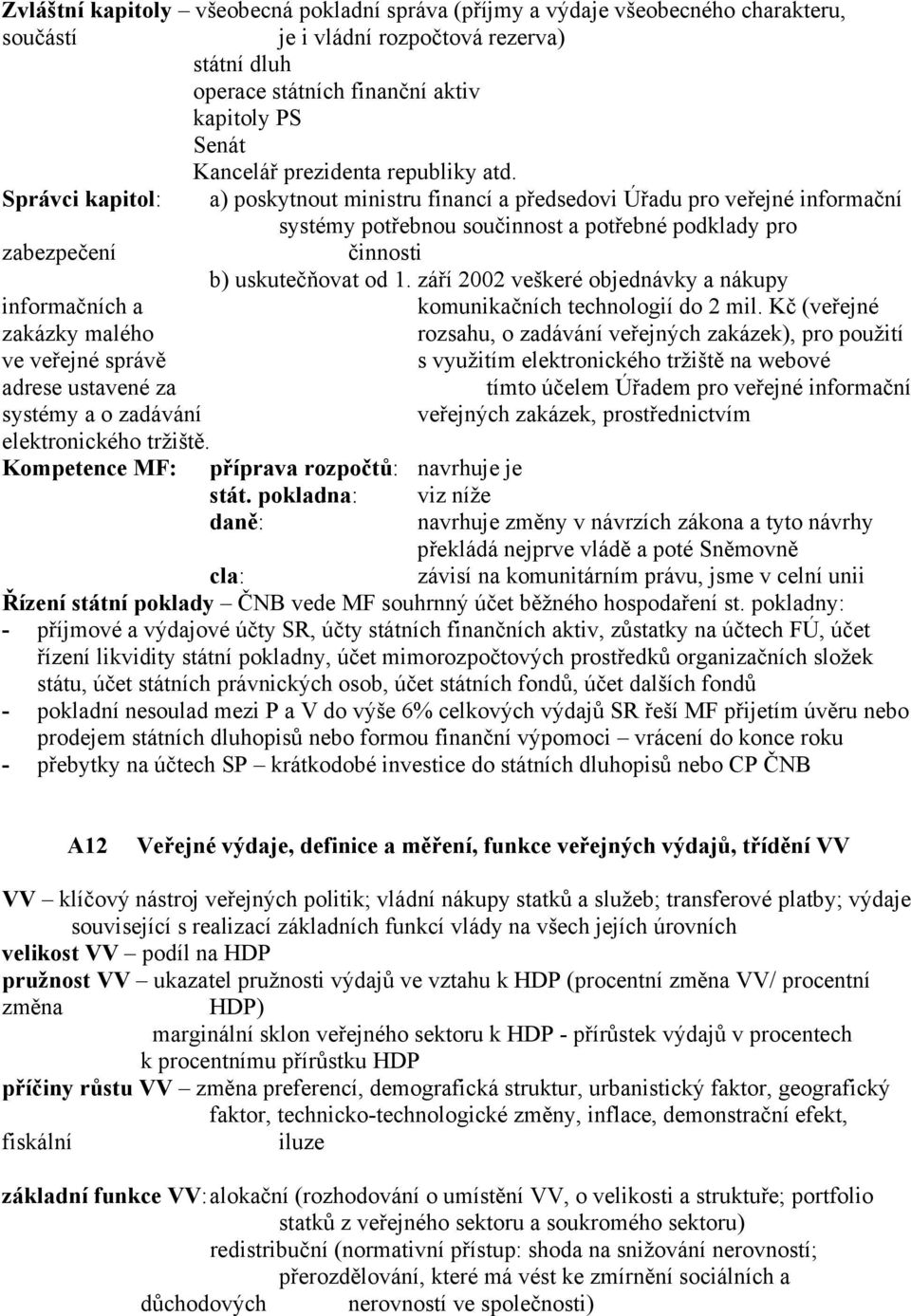 Zvláštní kapitoly – všeobecná pokladní správa (příjmy a výdaje všeobecného charakteru, součástí je i vládní rozpočtová rezerva)
státní dluh
operace státních finanční aktiv
kapitoly PS
Senát
Kancelář prezidenta republiky atd.

Správci kapitol: a) poskytnout ministru financí a předsedovi Úřadu pro veřejné informační systémy potřebnou součinnost a potřebné podklady pro zabezpečení činnosti
b) uskutečňovat od 1. září 2002 veškeré objednávky a nákupy informačních a komunikačních technologií do 2 mil. Kč (veřejné zakázky malého rozsahu, o zadávání veřejných zakázek), pro použití ve veřejné správě s využitím elektronického tržiště na webové adrese ustavené za tímto účelem Úřadem pro veřejné informační systémy a o zadávání veřejných zakázek, prostřednictvím elektronického tržiště.

Kompetence MF: příprava rozpočtů: navrhuje je
stát. pokladna: viz níže
daně: navrhuje změny v návrzích zákona a tyto návrhy překládá nejprve vládě a poté Sněmovně
cla: závisí na komunitárním právu, jsme v celní unii

Řízení státní poklady – ČNB vede MF souhrnný účet běžného hospodaření st. pokladny:
- příjmové a výdajové účty SR, účty státních finančních aktiv, zůstatky na účtech FÚ, účet řízení likvidity státní pokladny, účet mimorozpočtových prostředků organizačních složek státu, účet státních právnických osob, účet státních fondů, účet dalších fondů
- pokladní nesoulad mezi P a V do výše 6% celkových výdajů SR řeší MF přijetím úvěru nebo prodejem státních dluhopisů nebo formou finanční výpomoci – vrácení do konce roku
- přebytky na účtech SP – krátkodobé investice do státních dluhopisů nebo CP ČNB

A12 Veřejné výdaje, definice a měření, funkce veřejných výdajů, třídění VV

VV – klíčový nástroj veřejných politik; vládní nákupy statků a služeb; transferové platby; výdaje související s realizací základních funkcí vlády na všech jejích úrovních
velikost VV – podíl na HDP
pružnost VV – ukazatel pružnosti výdajů ve vztahu k HDP (procentní změna VV/ procentní změna HDP)
marginální sklon veřejného sektoru k HDP - přírůstek výdajů v procentech k procentnímu přírůstku HDP
příčiny růstu VV – změna preferencí, demografická struktur, urbanistický faktor, geografický faktor, technicko-technologické změny, inflace, demonstrační efekt, fiskální iluze

základní funkce VV: alokační (rozhodování o umístění VV, o velikosti a struktuře; portfolio statků z veřejného sektoru a soukromého sektoru)
redistribuční (normativní přístup: shoda na snižování nerovností; přerozdělování, které má vést ke zmírnění sociálních a důchodových nerovností ve společnosti)